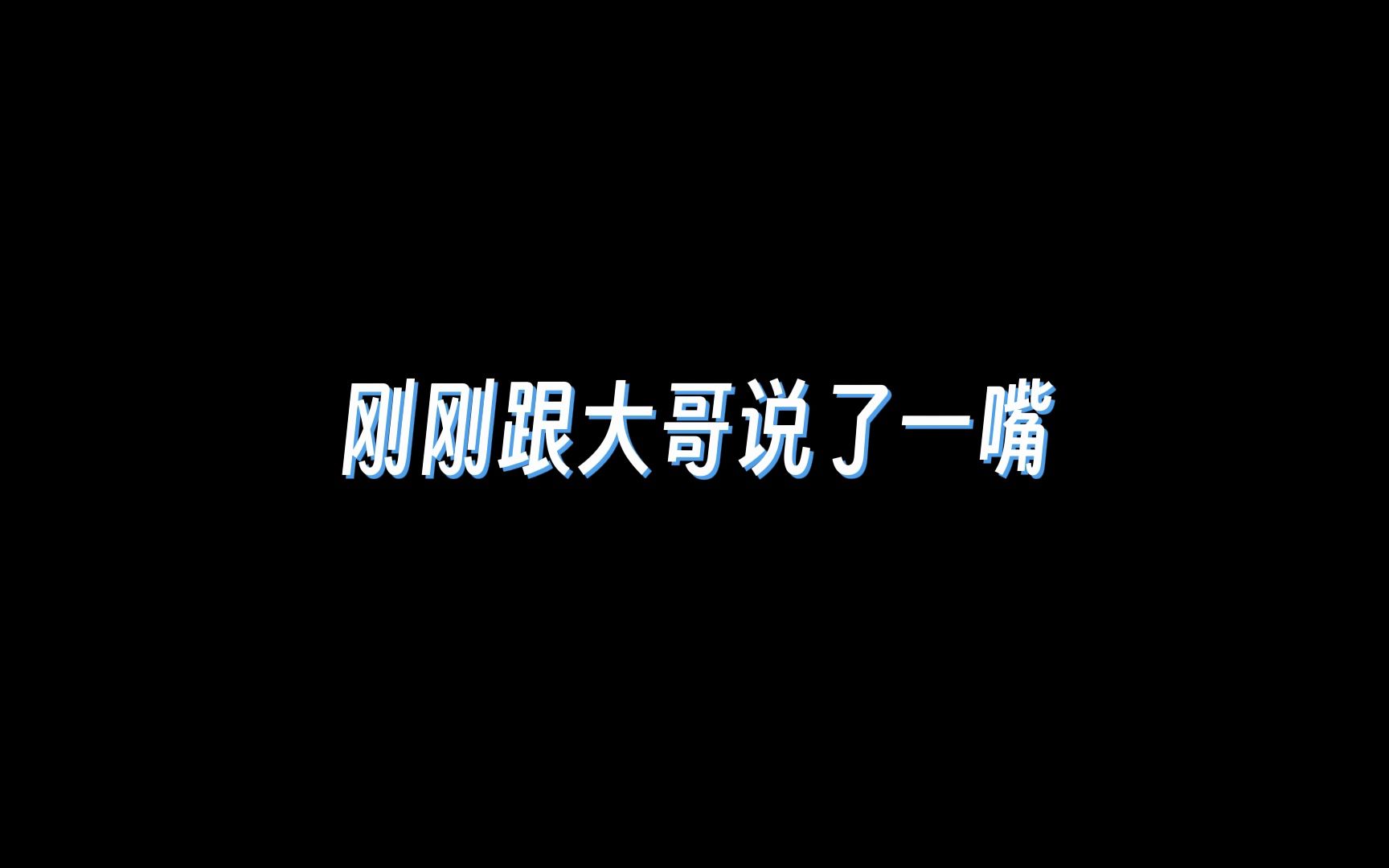 刚刚跟大哥说了一嘴